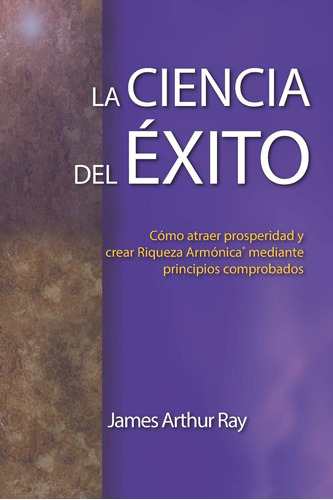 LA CIENCIA DEL ÉXITO

Cómo atraer prosperidad y crear Riqueza Armónica® mediante principios comprobados

James Arthur Ray